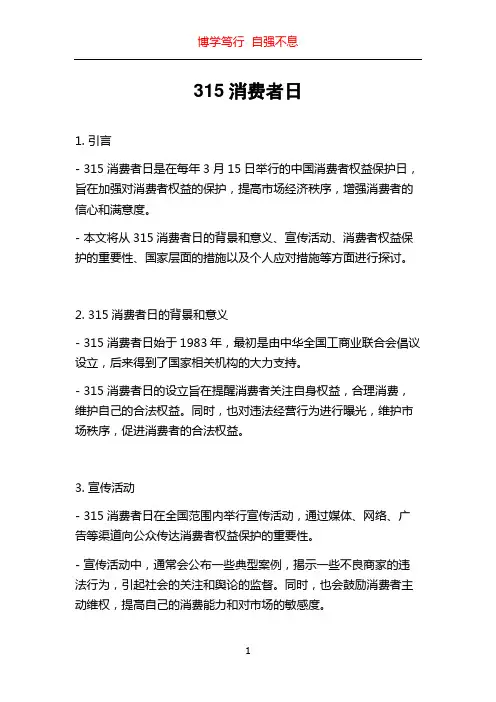 博学笃行 自强不息

315 消费者日

1. 引言

- 315 消费者日是在每年 3 月 15 日举行的中国消费者权益保护日，旨在加强对消费者权益的保护，提高市场经济秩序，增强消费者的信心和满意度。

- 本文将从 315 消费者日的背景和意义、宣传活动、消费者权益保护的重要性、国家层面的措施以及个人应对措施等方面进行探讨。

2. 315 消费者日的背景和意义

- 315 消费者日始于 1983 年，最初是由中华全国工商业联合会倡议设立，后来得到了国家相关机构的大力支持。

- 315 消费者日的设立旨在提醒消费者关注自身权益，合理消费，维护自己的合法权益。同时，也对违法经营行为进行曝光，维护市场秩序，促进消费者的合法权益。

3. 宣传活动

- 315 消费者日在全国范围内举行宣传活动，通过媒体、网络、广告等渠道向公众传达消费者权益保护的重要性。

- 宣传活动中，通常会公布一些典型案例，揭示一些不良商家的违法行为，引起社会的关注和舆论的监督。同时，也会鼓励消费者主动维权，提高自己的消费能力和对市场的敏感度。

1